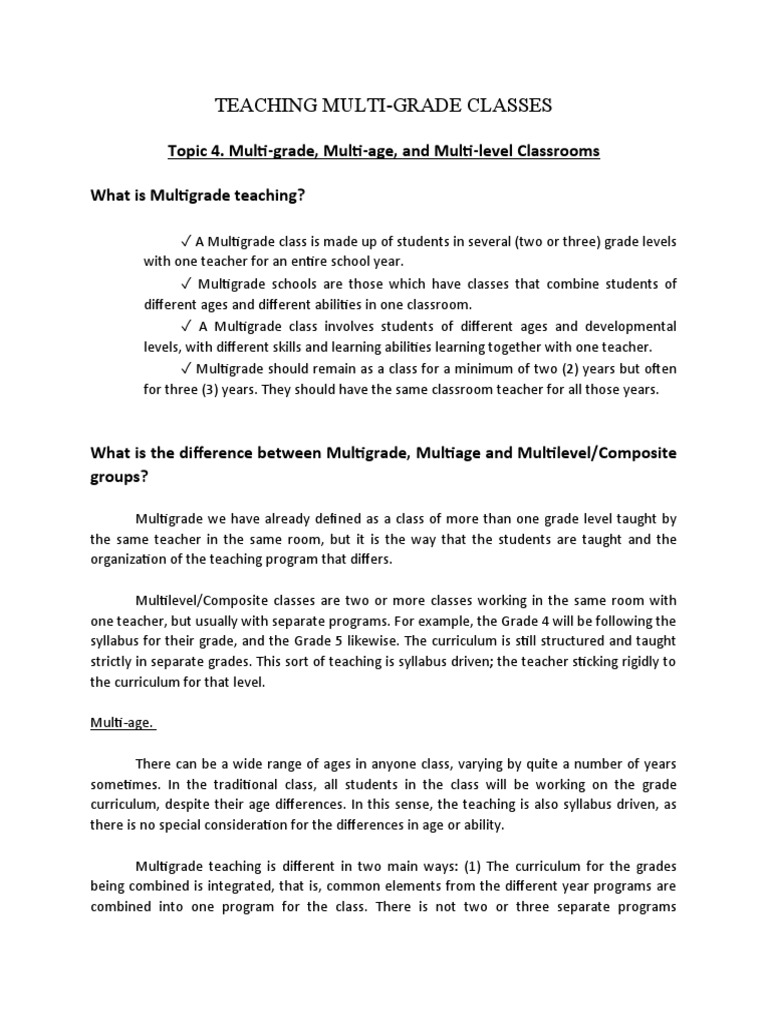 TEACHING MULTI-GRADE CLASSES

Topic 4. Multi-grade, Multi-age, and Multi-level Classrooms

What is Multigrade teaching?

✓ A Multigrade class is made up of students in several (two or three) grade levels with one teacher for an entire school year.

✓ Multigrade schools are those which have classes that combine students of different ages and different abilities in one classroom.

✓ A Multigrade class involves students of different ages and developmental levels, with different skills and learning abilities learning together with one teacher.

✓ Multigrade should remain as a class for a minimum of two (2) years but often for three (3) years. They should have the same classroom teacher for all those years.

What is the difference between Multigrade, Multiage and Multilevel/Composite groups?

Multigrade we have already defined as a class of more than one grade level taught by the same teacher in the same room, but it is the way that the students are taught and the organization of the teaching program that differs.

Multilevel/Composite classes are two or more classes working in the same room with one teacher, but usually with separate programs. For example, the Grade 4 will be following the syllabus for their grade, and the Grade 5 likewise. The curriculum is still structured and taught strictly in separate grades. This sort of teaching is syllabus driven; the teacher sticking rigidly to the curriculum for that level.

Multi-age.

There can be a wide range of ages in anyone class, varying by quite a number of years sometimes. In the traditional class, all students in the class will be working on the grade curriculum, despite their age differences. In this sense, the teaching is also syllabus driven, as there is no special consideration for the differences in age or ability.

Multigrade teaching is different in two main ways: (1) The curriculum for the grades being combined is integrated, that is, common elements from the different year programs are combined into one program for the class. There is not two or three separate programs